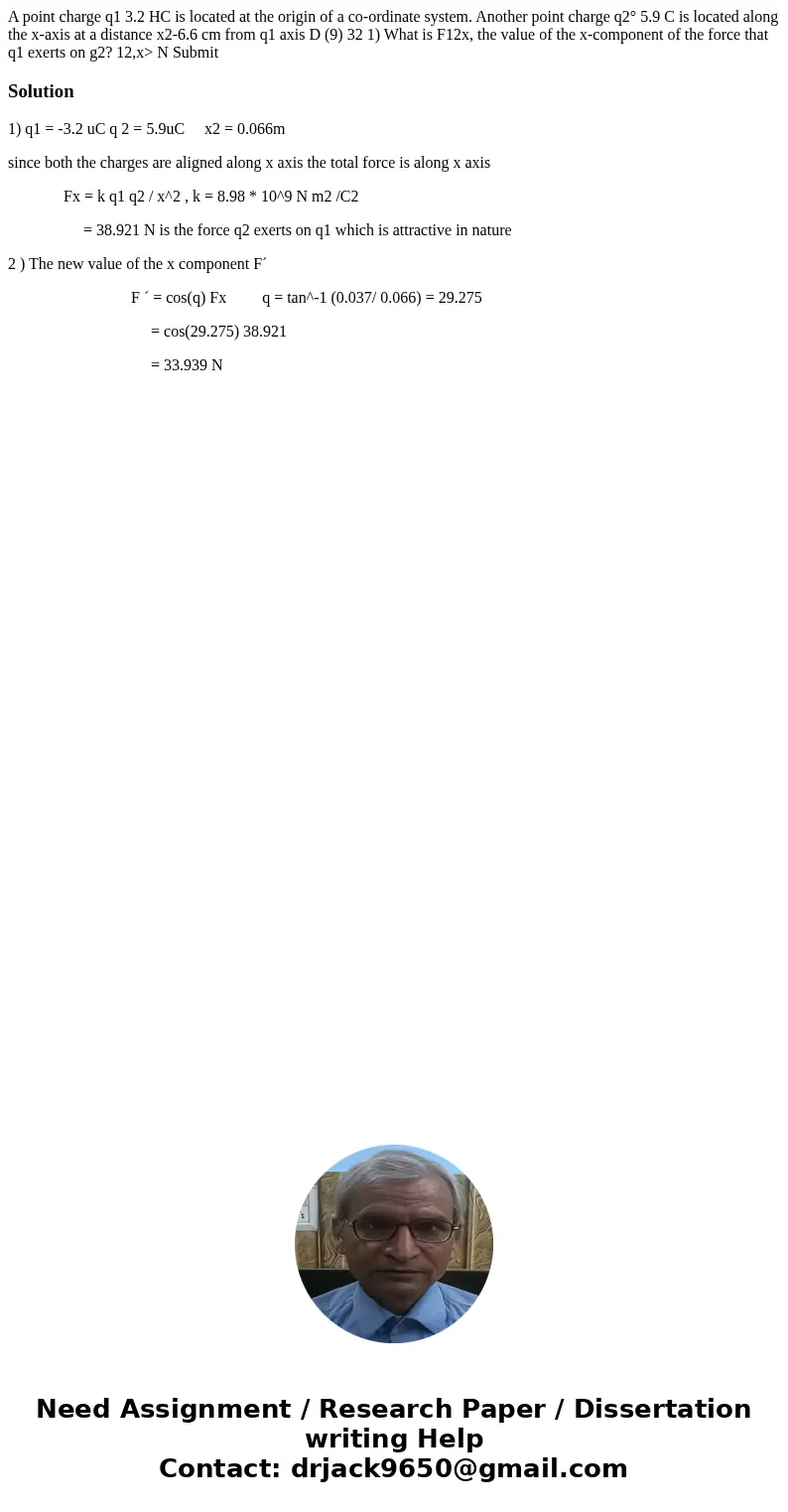 A point charge q1 3.2 HC is located at the origin of a co-ordinate system. Another point charge q2° 5.9 C is located along the x-axis at a distance x2-6.6 cm from q1 axis D (9) 32 1) What is F12x, the value of the x-component of the force that q1 exerts on g2? 12,x> N Submit

Solution

1) q1 = -3.2 uC q 2 = 5.9uC x2 = 0.066m

since both the charges are aligned along x axis the total force is along x axis

Fx = k q1 q2 / x^2 , k = 8.98 * 10^9 N m2 /C2

= 38.921 N is the force q2 exerts on q1 which is attractive in nature

2 ) The new value of the x component F´

F ´ = cos(q) Fx q = tan^-1 (0.037/ 0.066) = 29.275

= cos(29.275) 38.921

= 33.939 N

Need Assignment / Research Paper / Dissertation writing Help
Contact: drjack9650@gmail.com